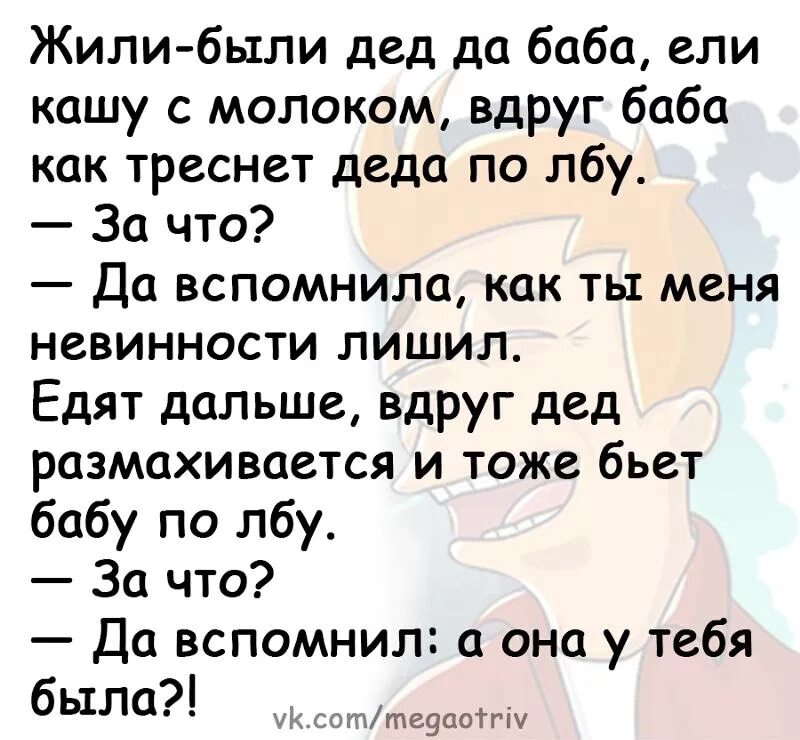 Жили-были дед да баба, ели кашу с молоком, вдруг баба как треснет деда по лбу.
— За что?
— Да вспомнила, как ты меня невинности лишил.
Едят дальше, вдруг дед размахивается и тоже бьет бабу по лбу.
— За что?
— Да вспомнил: а она у тебя была?!

vk.com/megaotriv